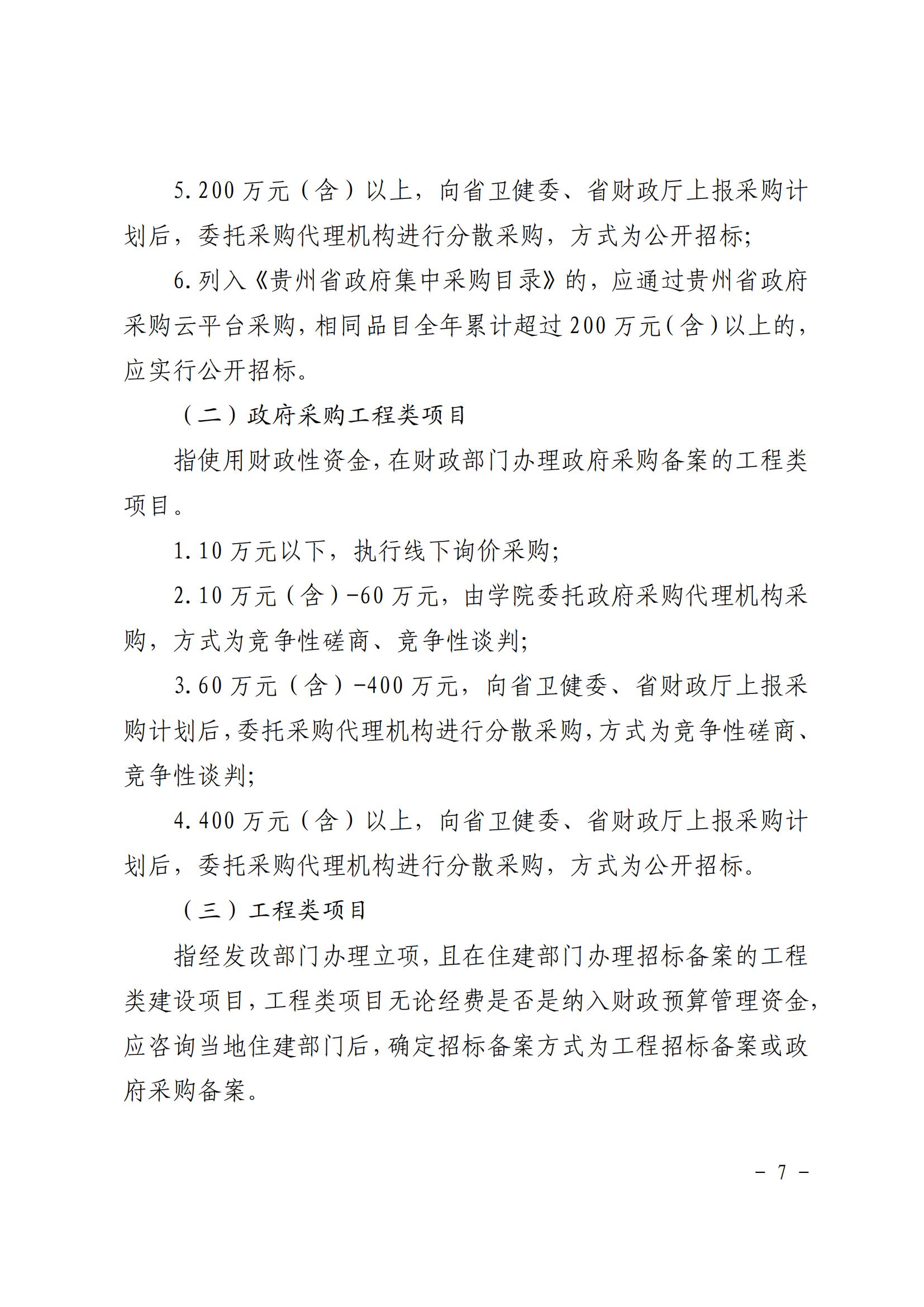 5.200 万元（含）以上，向省卫健委、省财政厅上报采购计划后，委托采购代理机构进行分散采购，方式为公开招标;

6.列入《贵州省政府集中采购目录》的，应通过贵州省政府采购云平台采购，相同品目全年累计超过 200 万元（含）以上的，应实行公开招标。

（二）政府采购工程类项目

指使用财政性资金，在财政部门办理政府采购备案的工程类项目。

1.10 万元以下，执行线下询价采购;

2.10 万元（含）-60 万元，由学院委托政府采购代理机构采购，方式为竞争性磋商、竞争性谈判;

3.60 万元（含）-400 万元，向省卫健委、省财政厅上报采购计划后，委托采购代理机构进行分散采购，方式为竞争性磋商、竞争性谈判;

4.400 万元（含）以上，向省卫健委、省财政厅上报采购计划后，委托采购代理机构进行分散采购，方式为公开招标。

（三）工程类项目

指经发改部门办理立项，且在住建部门办理招标备案的工程类建设项目，工程类项目无论经费是否是纳入财政预算管理资金，应咨询当地住建部门后，确定招标备案方式为工程招标备案或政府采购备案。

- 7 -